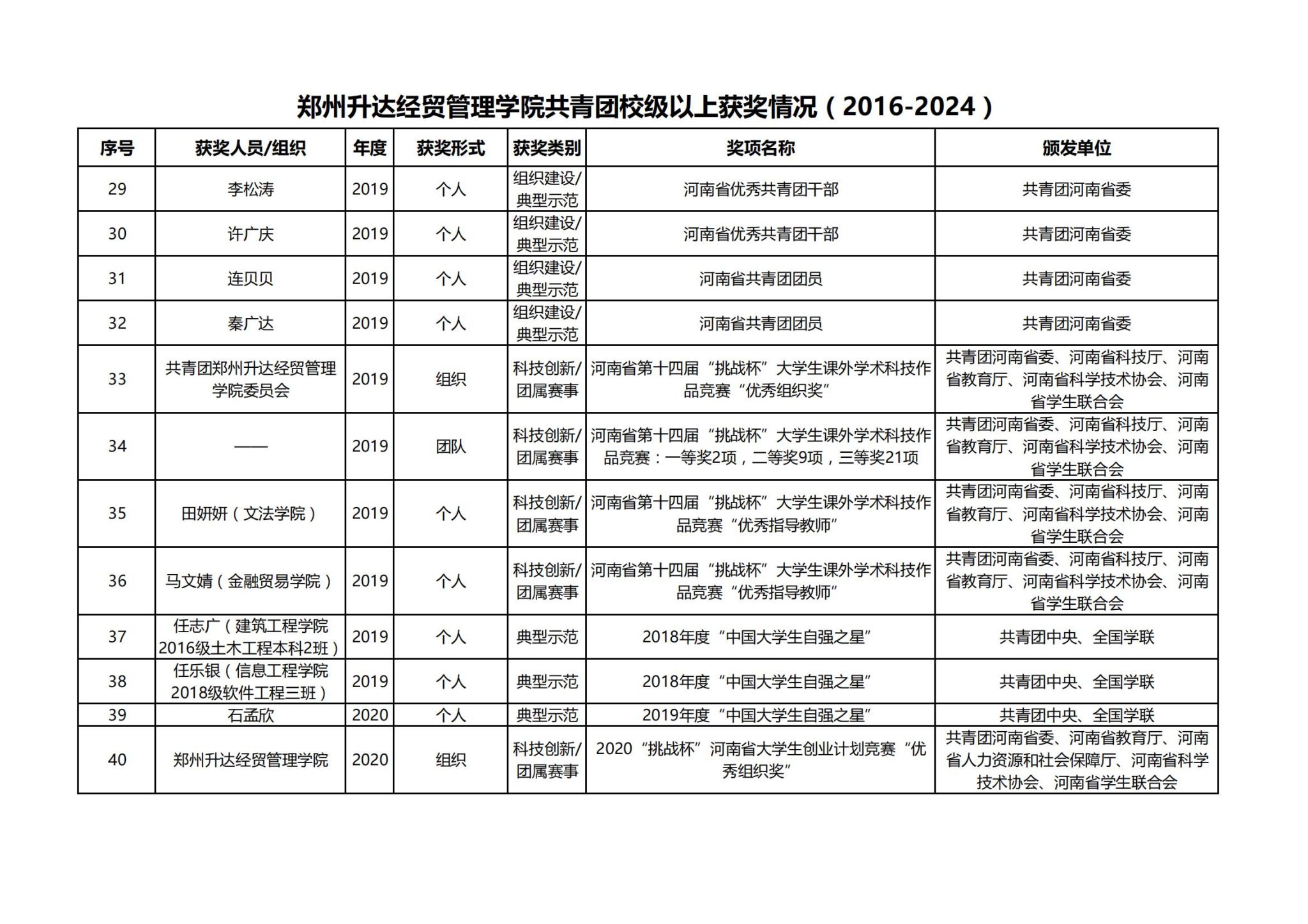 郑州升达经贸管理学院共青团校级以上获奖情况（2016-2024）

| 序号 | 获奖人员/组织 | 年度 | 获奖形式 | 获奖类别 | 奖项名称 | 颁发单位 |
|---|---|---|---|---|---|---|
| 29 | 李松涛 | 2019 | 个人 | 组织建设/典型示范 | 河南省优秀共青团干部 | 共青团河南省委 |
| 30 | 许广庆 | 2019 | 个人 | 组织建设/典型示范 | 河南省优秀共青团干部 | 共青团河南省委 |
| 31 | 连贝贝 | 2019 | 个人 | 组织建设/典型示范 | 河南省共青团团员 | 共青团河南省委 |
| 32 | 秦广达 | 2019 | 个人 | 组织建设/典型示范 | 河南省共青团团员 | 共青团河南省委 |
| 33 | 共青团郑州升达经贸管理学院委员会 | 2019 | 组织 | 科技创新/团属赛事 | 河南省第十四届“挑战杯”大学生课外学术科技作品竞赛“优秀组织奖” | 共青团河南省委、河南省科技厅、河南省教育厅、河南省科学技术协会、河南省学生联合会 |
| 34 | —— | 2019 | 团队 | 科技创新/团属赛事 | 河南省第十四届“挑战杯”大学生课外学术科技作品竞赛：一等奖2项，二等奖9项，三等奖21项 | 共青团河南省委、河南省科技厅、河南省教育厅、河南省科学技术协会、河南省学生联合会 |
| 35 | 田妍妍（文法学院） | 2019 | 个人 | 科技创新/团属赛事 | 河南省第十四届“挑战杯”大学生课外学术科技作品竞赛“优秀指导教师” | 共青团河南省委、河南省科技厅、河南省教育厅、河南省科学技术协会、河南省学生联合会 |
| 36 | 马文婧（金融贸易学院） | 2019 | 个人 | 科技创新/团属赛事 | 河南省第十四届“挑战杯”大学生课外学术科技作品竞赛“优秀指导教师” | 共青团河南省委、河南省科技厅、河南省教育厅、河南省科学技术协会、河南省学生联合会 |
| 37 | 任志广（建筑工程学院2016级土木工程本科2班） | 2019 | 个人 | 典型示范 | 2018年度“中国大学生自强之星” | 共青团中央、全国学联 |
| 38 | 任乐银（信息工程学院2018级软件工程三班） | 2019 | 个人 | 典型示范 | 2018年度“中国大学生自强之星” | 共青团中央、全国学联 |
| 39 | 石孟欣 | 2020 | 个人 | 典型示范 | 2019年度“中国大学生自强之星” | 共青团中央、全国学联 |
| 40 | 郑州升达经贸管理学院 | 2020 | 组织 | 科技创新/团属赛事 | 2020“挑战杯”河南省大学生创业计划竞赛“优秀组织奖” | 共青团河南省委、河南省教育厅、河南省人力资源和社会保障厅、河南省科学技术协会、河南省学生联合会 |